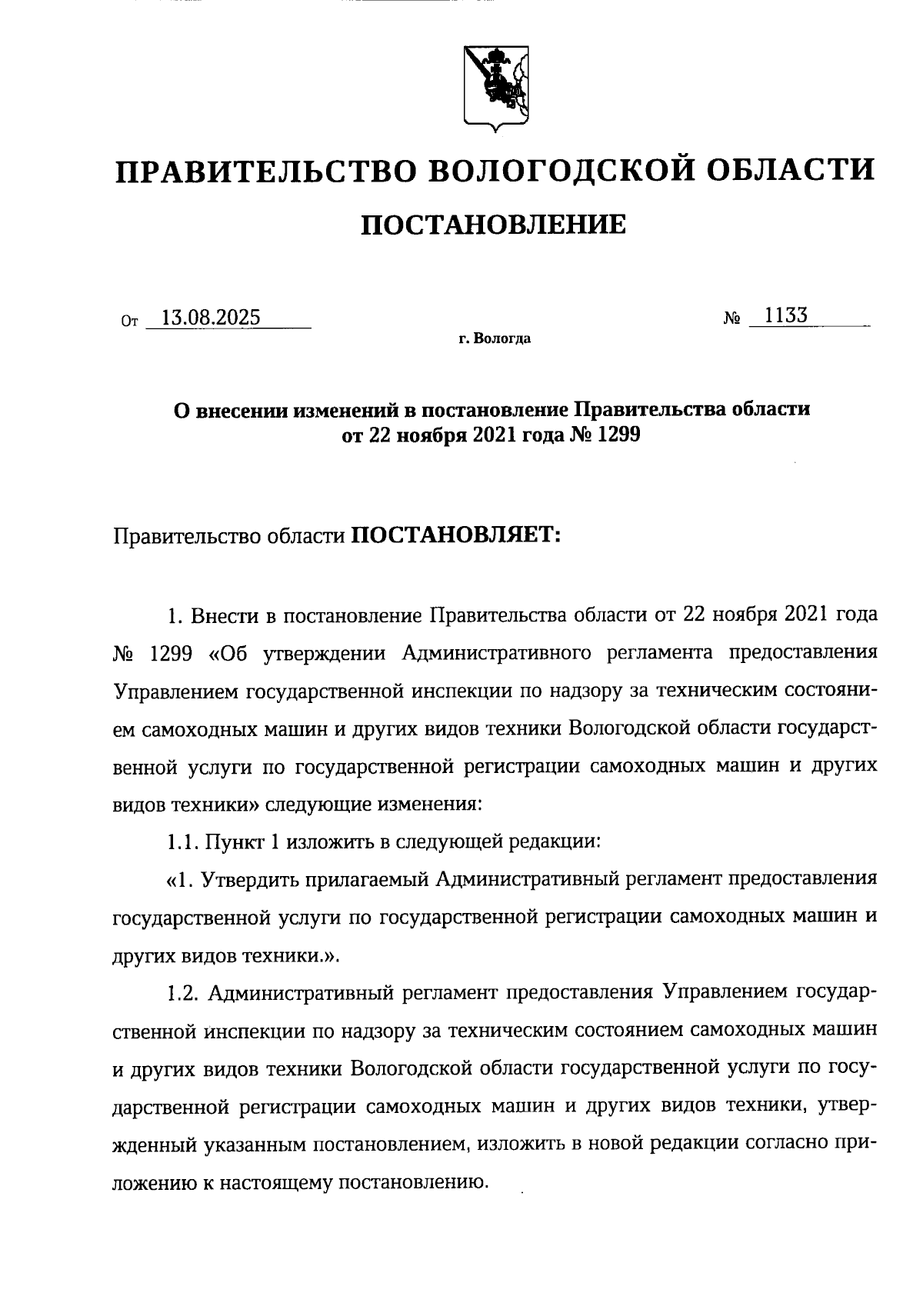 ПРАВИТЕЛЬСТВО ВОЛОГОДСКОЙ ОБЛАСТИ

ПОСТАНОВЛЕНИЕ

От 13.08.2025 № 1133

г. Вологда

О внесении изменений в постановление Правительства области от 22 ноября 2021 года № 1299

Правительство области ПОСТАНОВЛЯЕТ:

1. Внести в постановление Правительства области от 22 ноября 2021 года № 1299 «Об утверждении Административного регламента предоставления Управлением государственной инспекции по надзору за техническим состоянием самоходных машин и других видов техники Вологодской области государственной услуги по государственной регистрации самоходных машин и других видов техники» следующие изменения:

1.1. Пункт 1 изложить в следующей редакции:

«1. Утвердить прилагаемый Административный регламент предоставления государственной услуги по государственной регистрации самоходных машин и других видов техники.».

1.2. Административный регламент предоставления Управлением государственной инспекции по надзору за техническим состоянием самоходных машин и других видов техники Вологодской области государственной услуги по государственной регистрации самоходных машин и других видов техники, утвержденный указанным постановлением, изложить в новой редакции согласно приложению к настоящему постановлению.